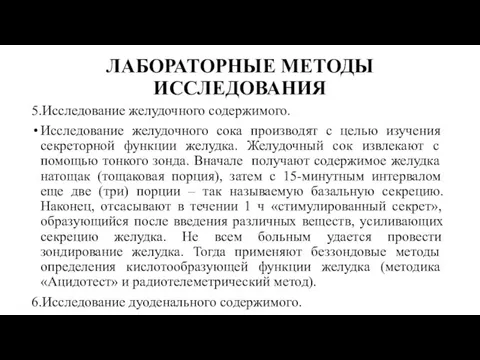 ЛАБОРАТОРНЫЕ МЕТОДЫ ИССЛЕДОВАНИЯ

5.Исследование желудочного содержимого.

• Исследование желудочного сока производят с целью изучения секреторной функции желудка. Желудочный сок извлекают с помощью тонкого зонда. Вначале получают содержимое желудка натощак (тощаковая порция), затем с 15-минутным интервалом еще две (три) порции – так называемую базальную секрецию. Наконец, отсасывают в течении 1 ч «стимулированный секрет», образующийся после введения различных веществ, усиливающих секрецию желудка. Не всем больным удается провести зондирование желудка. Тогда применяют беззондовые методы определения кислотообразующей функции желудка (методика «Ацидотест» и радиотелеметрический метод).

6.Исследование дуоденального содержимого.